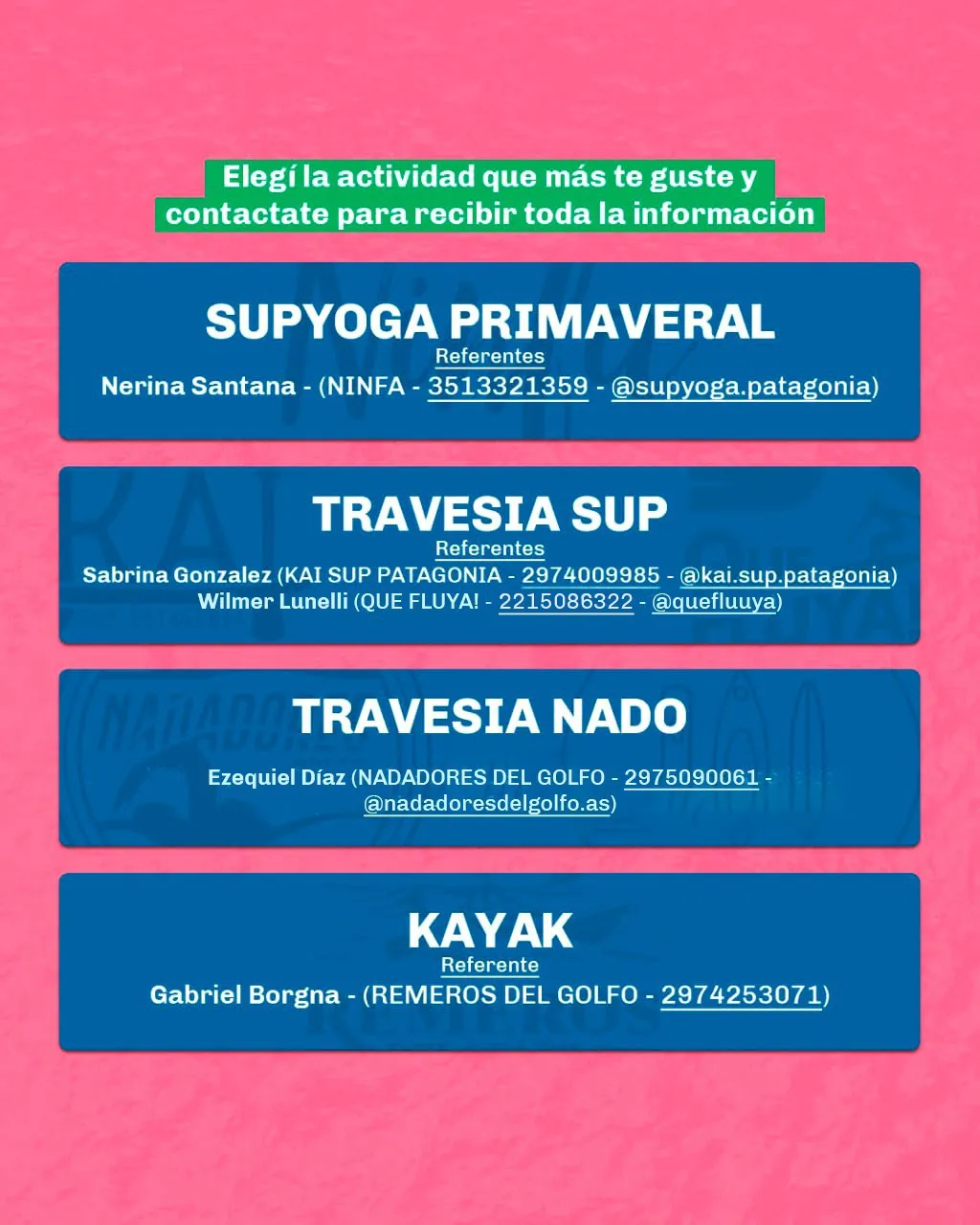 Elegí la actividad que más te guste y contactate para recibir toda la información

SUPYOGA PRIMAVERAL
Referentes
Nerina Santana - (NINFA - 3513321359 - @supyoga.patagonia)

TRAVESIA SUP
Referentes
Sabrina Gonzalez (KAI SUP PATAGONIA - 2974009985 - @kai.sup.patagonia)
Wilmer Lunelli (QUE FLUYA! - 2215086322 - @quefluuya)

TRAVESIA NADO
Ezequiel Díaz (NADADORES DEL GOLFO - 2975090061 - @nadadoresdelgolfo.as)

KAYAK
Referente
Gabriel Borgna - (REMEROS DEL GOLFO - 2974253071)